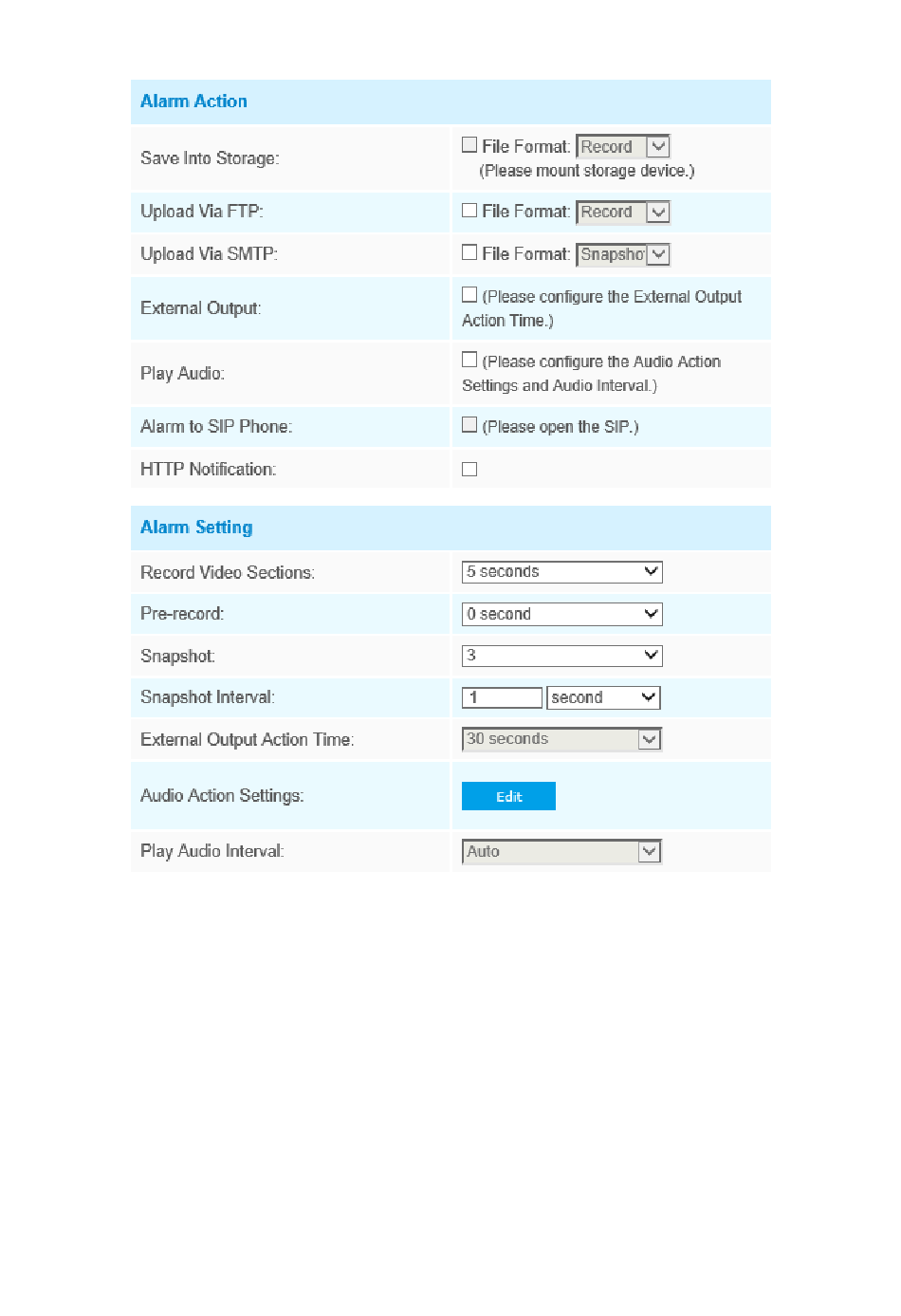 Alarm Action

| | |
|---|---|
| Save Into Storage: | File Format: Record (Please mount storage device.) |
| Upload Via FTP: | File Format: Record |
| Upload Via SMTP: | File Format: Snapsho |
| External Output: | (Please configure the External Output Action Time.) |
| Play Audio: | (Please configure the Audio Action Settings and Audio Interval.) |
| Alarm to SIP Phone: | (Please open the SIP.) |
| HTTP Notification: | |

Alarm Setting

| | |
|---|---|
| Record Video Sections: | 5 seconds |
| Pre-record: | 0 second |
| Snapshot: | 3 |
| Snapshot Interval: | 1 second |
| External Output Action Time: | 30 seconds |
| Audio Action Settings: | Edit |
| Play Audio Interval: | Auto |